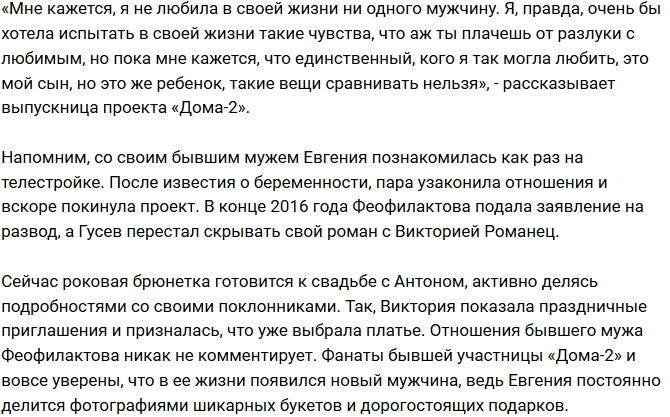 «Мне кажется, я не любила в своей жизни ни одного мужчину. Я, правда, очень бы хотела испытать в своей жизни такие чувства, что аж ты плачешь от разлуки с любимым, но пока мне кажется, что единственный, кого я так могла любить, это мой сын, но это же ребенок, такие вещи сравнивать нельзя», - рассказывает выпускница проекта «Дома-2».

Напомним, со своим бывшим мужем Евгения познакомилась как раз на телестройке. После известия о беременности, пара узаконила отношения и вскоре покинула проект. В конце 2016 года Феофилактова подала заявление на развод, а Гусев перестал скрывать свой роман с Викторией Романец.

Сейчас роковая брюнетка готовится к свадьбе с Антоном, активно делясь подробностями со своими поклонниками. Так, Виктория показала праздничные приглашения и призналась, что уже выбрала платье. Отношения бывшего мужа Феофилактова никак не комментирует. Фанаты бывшей участницы «Дома-2» и вовсе уверены, что в ее жизни появился новый мужчина, ведь Евгения постоянно делится фотографиями шикарных букетов и дорогостоящих подарков.